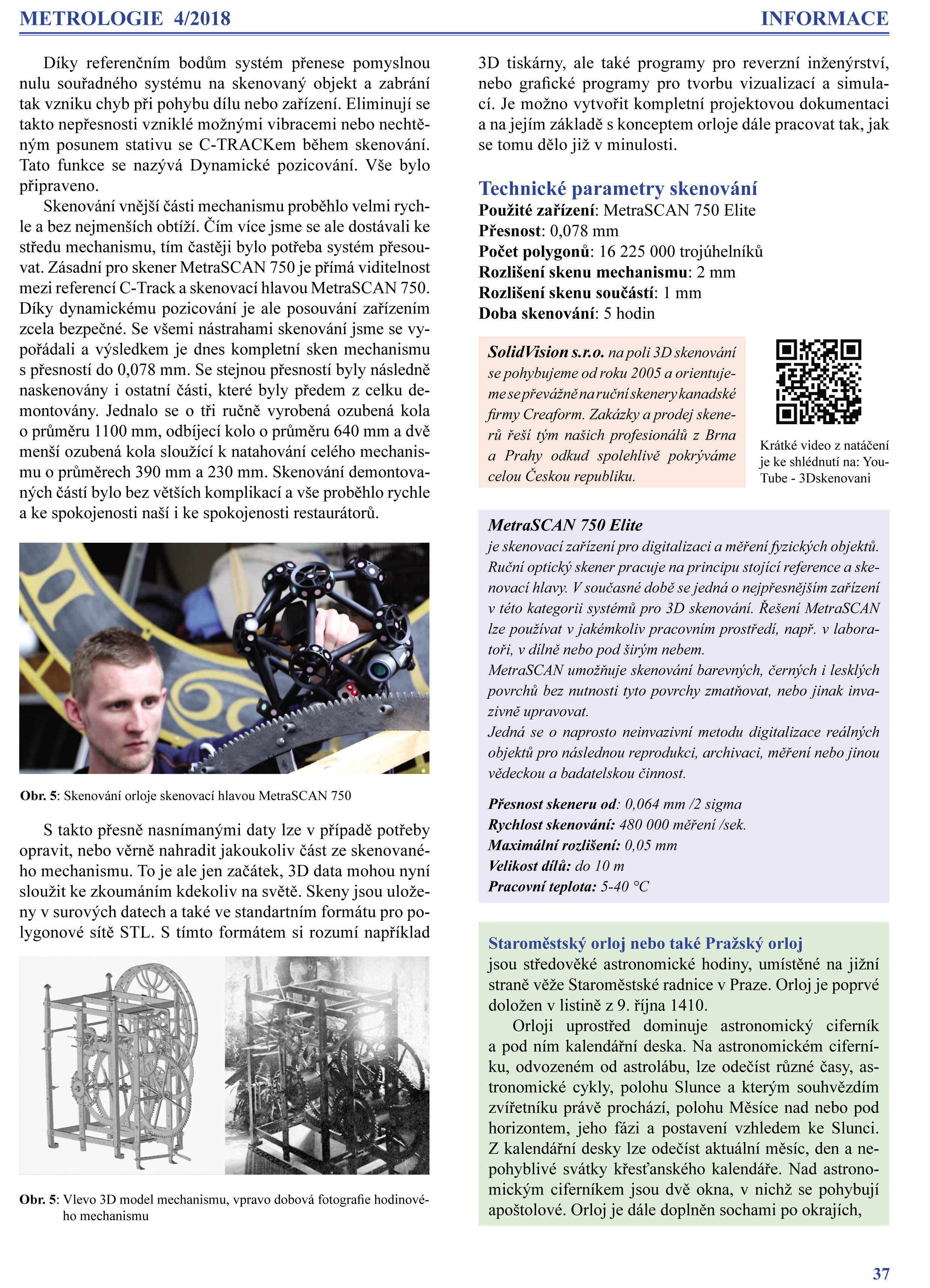 METROLOGIE 4/2018 INFORMACE

Díky referenčním bodům systém přenese pomyslnou nulu souřadného systému na skenovaný objekt a zabrání tak vzniku chyb při pohybu dílu nebo zařízení. Eliminují se takto nepřesnosti vzniklé možnými vibracemi nebo nechtěným posunem stativu se C-TRACKem během skenování. Tato funkce se nazývá Dynamické pozicování. Vše bylo připraveno.

Skenování vnější části mechanismu proběhlo velmi rychle a bez nejmenších obtíží. Čím více jsme se ale dostávali ke středu mechanismu, tím častěji bylo potřeba systém přesouvat. Zásadní pro skener MetraSCAN 750 je přímá viditelnost mezi referencí C-Track a skenovací hlavou MetraSCAN 750. Díky dynamickému pozicování je ale posouvání zařízením zcela bezpečné. Se všemi nástrahami skenování jsme se vypořádali a výsledkem je dnes kompletní sken mechanismu s přesností do 0,078 mm. Se stejnou přesností byly následně naskenovány i ostatní části, které byly předem z celku demontovány. Jednalo se o tři ručně vyrobená ozubená kola o průměru 1100 mm, odbíjecí kolo o průměru 640 mm a dvě menší ozubená kola sloužící k natahování celého mechanismu o průměrech 390 mm a 230 mm. Skenování demontovaných částí bylo bez větších komplikací a vše proběhlo rychle a ke spokojenosti naší i ke spokojenosti restaurátorů.

Obr. 5: Skenování orloje skenovací hlavou MetraSCAN 750

S takto přesně nasnímanými daty lze v případě potřeby opravit, nebo věrně nahradit jakoukoliv část ze skenovaného mechanismu. To je ale jen začátek, 3D data mohou nyní sloužit ke zkoumáním kdekoliv na světě. Skeny jsou uloženy v surových datech a také ve standartním formátu pro polygonové sítě STL. S tímto formátem si rozumí například

Obr. 5: Vlevo 3D model mechanismu, vpravo dobová fotografie hodinového mechanismu

3D tiskárny, ale také programy pro reverzní inženýrství, nebo grafické programy pro tvorbu vizualizací a simulací. Je možno vytvořit kompletní projektovou dokumentaci a na jejím základě s konceptem orloje dále pracovat tak, jak se tomu dělo již v minulosti.

Technické parametry skenování
Použité zařízení: MetraSCAN 750 Elite
Přesnost: 0,078 mm
Počet polygonů: 16 225 000 trojúhelníků
Rozlišení skenu mechanismu: 2 mm
Rozlišení skenu součástí: 1 mm
Doba skenování: 5 hodin

SolidVision s.r.o. na poli 3D skenování se pohybujeme od roku 2005 a orientujeme se převážně na ruční skenery kanadské firmy Creaform. Zakázky a prodej skenerů řeší tým našich profesionálů z Brna a Prahy odkud spolehlivě pokrýváme celou Českou republiku.

Krátké video z natáčení je ke shlédnutí na: YouTube - 3Dskenovani

MetraSCAN 750 Elite
je skenovací zařízení pro digitalizaci a měření fyzických objektů. Ruční optický skener pracuje na principu stojící reference a skenovací hlavy. V současné době se jedná o nejpřesnějším zařízení v této kategorii systémů pro 3D skenování. Řešení MetraSCAN lze používat v jakémkoliv pracovním prostředí, např. v laboratoři, v dílně nebo pod širým nebem.
MetraSCAN umožňuje skenování barevných, černých i lesklých povrchů bez nutnosti tyto povrchy zmatňovat, nebo jinak invazivně upravovat.
Jedná se o naprosto neinvazivní metodu digitalizace reálných objektů pro následnou reprodukci, archivaci, měření nebo jinou vědeckou a badatelskou činnost.

Přesnost skeneru od: 0,064 mm /2 sigma
Rychlost skenování: 480 000 měření /sek.
Maximální rozlišení: 0,05 mm
Velikost dílů: do 10 m
Pracovní teplota: 5-40 °C

Staroměstský orloj nebo také Pražský orloj
jsou středověké astronomické hodiny, umístěné na jižní straně věže Staroměstské radnice v Praze. Orloj je poprvé doložen v listině z 9. října 1410.

Orloji uprostřed dominuje astronomický ciferník a pod ním kalendářní deska. Na astronomickém ciferníku, odvozeném od astrolábu, lze odečíst různé časy, astronomické cykly, polohu Slunce a kterým souhvězdím zvířetníku právě prochází, polohu Měsíce nad nebo pod horizontem, jeho fázi a postavení vzhledem ke Slunci. Z kalendářní desky lze odečíst aktuální měsíc, den a nepohyblivé svátky křesťanského kalendáře. Nad astronomickým ciferníkem jsou dvě okna, v nichž se pohybují apoštolové. Orloj je dále doplněn sochami po okrajích,

37